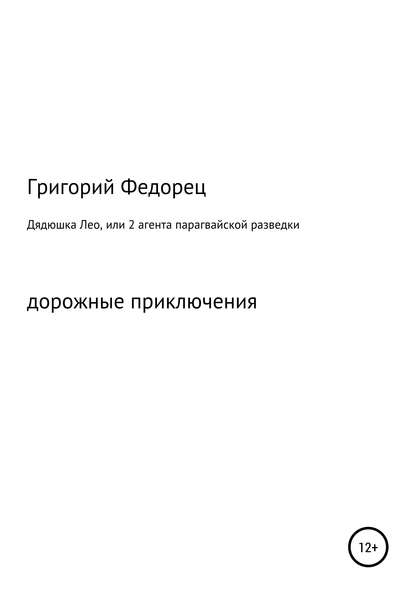 Григорий Федорец

Дядюшка Лео, или 2 агента парагвайской разведки

дорожные приключения

12+